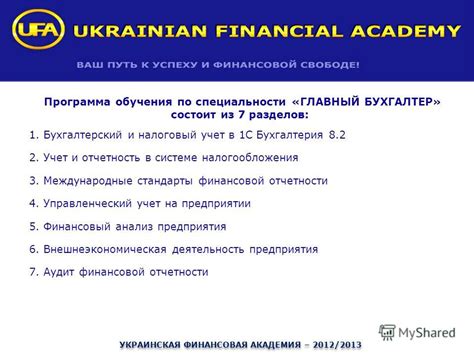 UFA UKRAINIAN FINANCIAL ACADEMY

ВАШ ПУТЬ К УСПЕХУ И ФИНАНСОВОЙ СВОБОДЕ!

Программа обучения по специальности «ГЛАВНЫЙ БУХГАЛТЕР» состоит из 7 разделов:

1. Бухгалтерский и налоговый учет в 1С Бухгалтерия 8.2

2. Учет и отчетность в системе налогообложения

3. Международные стандарты финансовой отчетности

4. Управленческий учет на предприятии

5. Финансовый анализ предприятия

6. Внешнеэкономическая деятельность предприятия

7. Аудит финансовой отчетности

MyShared

УКРАИНСКАЯ ФИНАНСОВАЯ АКАДЕМИЯ – 2012/2013